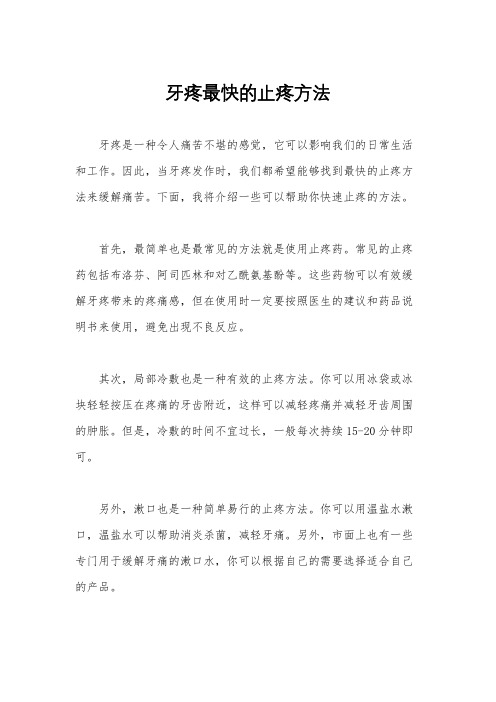 牙疼最快的止疼方法

牙疼是一种令人痛苦不堪的感觉，它可以影响我们的日常生活和工作。因此，当牙疼发作时，我们都希望能够找到最快的止疼方法来缓解痛苦。下面，我将介绍一些可以帮助你快速止疼的方法。

首先，最简单也是最常见的方法就是使用止疼药。常见的止疼药包括布洛芬、阿司匹林和对乙酰氨基酚等。这些药物可以有效缓解牙疼带来的疼痛感，但在使用时一定要按照医生的建议和药品说明书来使用，避免出现不良反应。

其次，局部冷敷也是一种有效的止疼方法。你可以用冰袋或冰块轻轻按压在疼痛的牙齿附近，这样可以减轻疼痛并减轻牙齿周围的肿胀。但是，冷敷的时间不宜过长，一般每次持续 15-20 分钟即可。

另外，漱口也是一种简单易行的止疼方法。你可以用温盐水漱口，温盐水可以帮助消炎杀菌，减轻牙痛。另外，市面上也有一些专门用于缓解牙痛的漱口水，你可以根据自己的需要选择适合自己的产品。